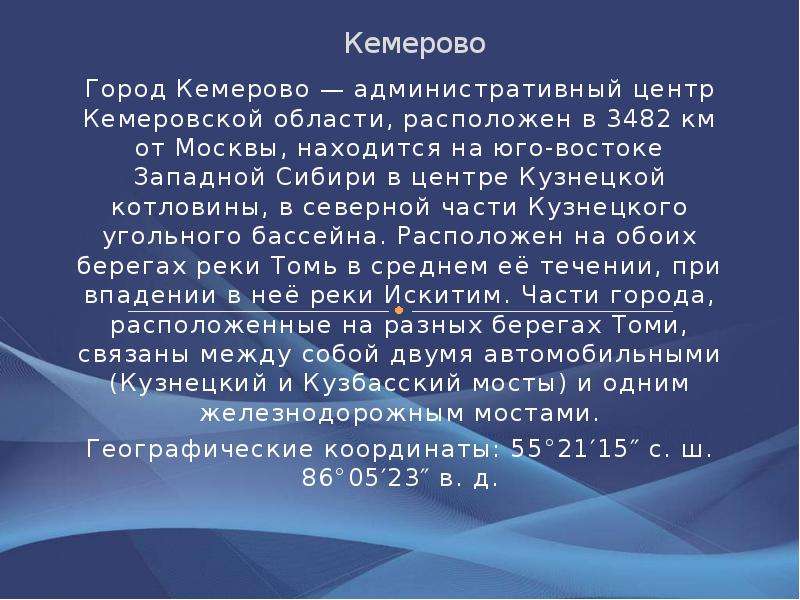 Кемерово

Город Кемерово — административный центр Кемеровской области, расположен в 3482 км от Москвы, находится на юго-востоке Западной Сибири в центре Кузнецкой котловины, в северной части Кузнецкого угольного бассейна. Расположен на обоих берегах реки Томь в среднем её течении, при впадении в неё реки Искитим. Части города, расположенные на разных берегах Томи, связаны между собой двумя автомобильными (Кузнецкий и Кузбасский мосты) и одним железнодорожным мостами.

Географические координаты: 55°21′15″ с. ш. 86°05′23″ в. д.